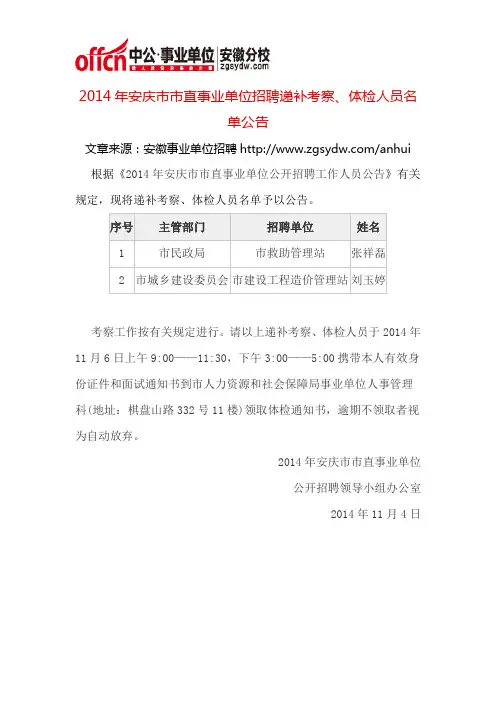 offcn 中公·事业单位 安徽分校 zgsydw.com

2014 年安庆市市直事业单位招聘递补考察、体检人员名单公告

文章来源：安徽事业单位招聘 http://www.zgsydw.com/anhui

根据《2014 年安庆市市直事业单位公开招聘工作人员公告》有关规定，现将递补考察、体检人员名单予以公告。

| 序号 | 主管部门 | 招聘单位 | 姓名 |
|---|---|---|---|
| 1 | 市民政局 | 市救助管理站 | 张祥磊 |
| 2 | 市城乡建设委员会 | 市建设工程造价管理站 | 刘玉婷 |

考察工作按有关规定进行。请以上递补考察、体检人员于 2014 年 11 月 6 日上午 9:00——11:30，下午 3:00——5:00 携带本人有效身份证件和面试通知书到市人力资源和社会保障局事业单位人事管理科(地址：棋盘山路 332 号 11 楼）领取体检通知书，逾期不领取者视为自动放弃。

2014 年安庆市市直事业单位
公开招聘领导小组办公室
2014 年 11 月 4 日